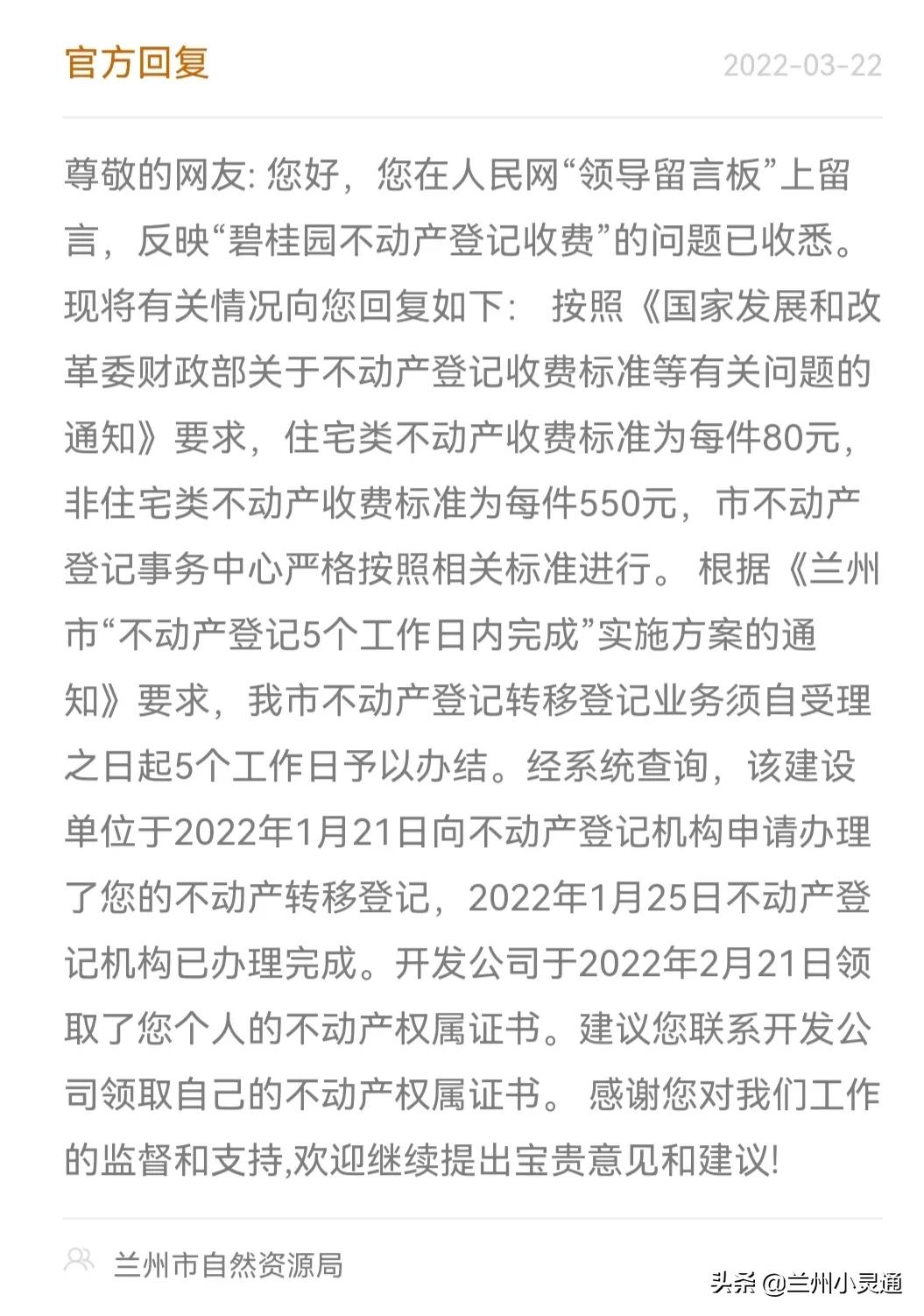 官方回复 2022-03-22

尊敬的网友: 您好，您在人民网“领导留言板”上留言，反映“碧桂园不动产登记收费”的问题已收悉。现将有关情况向您回复如下： 按照《国家发展和改革委财政部关于不动产登记收费标准等有关问题的通知》要求，住宅类不动产收费标准为每件80元，非住宅类不动产收费标准为每件550元，市不动产登记事务中心严格按照相关标准进行。 根据《兰州市“不动产登记5个工作日内完成”实施方案的通知》要求，我市不动产登记转移登记业务须自受理之日起5个工作日予以办结。经系统查询，该建设单位于2022年1月21日向不动产登记机构申请办理了您的不动产转移登记，2022年1月25日不动产登记机构已办理完成。开发公司于2022年2月21日领取了您个人的不动产权属证书。建议您联系开发公司领取自己的不动产权属证书。 感谢您对我们工作的监督和支持,欢迎继续提出宝贵意见和建议!

兰州市自然资源局

头条 @兰州小灵通